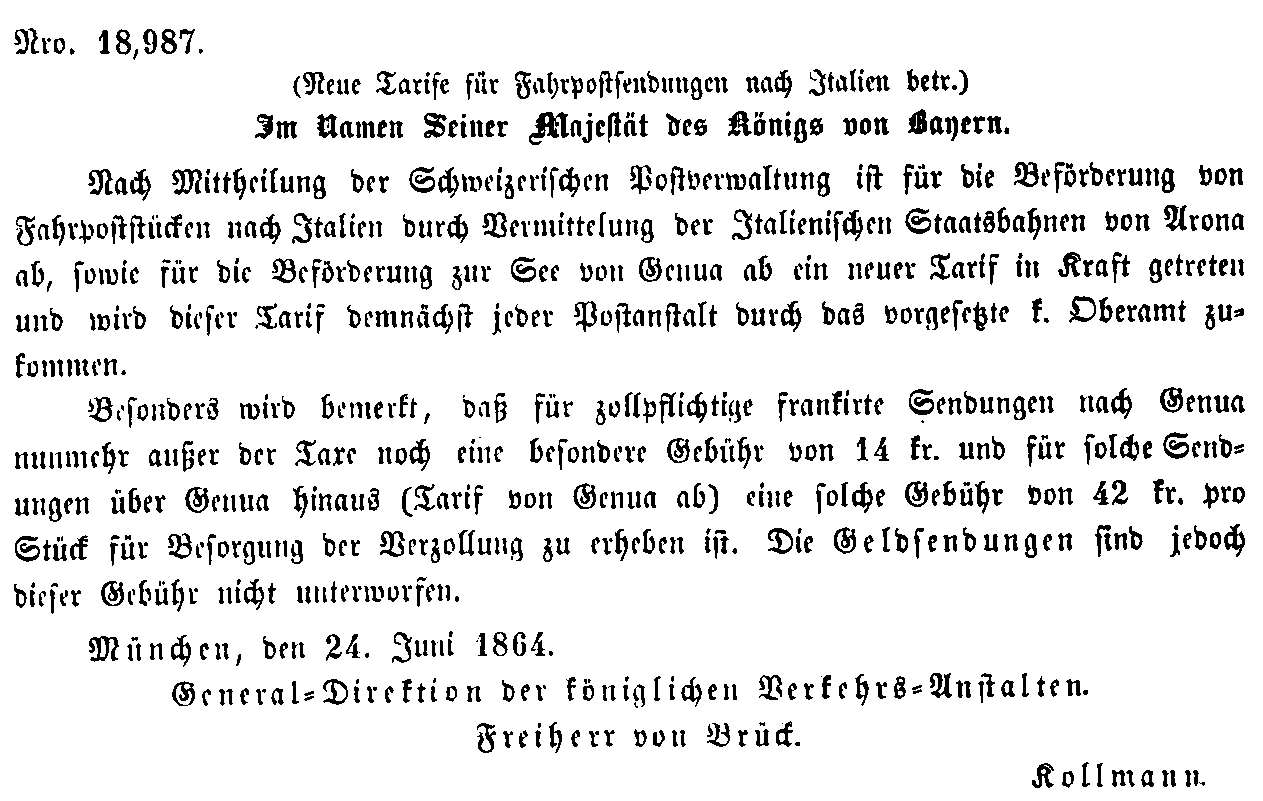 Nro. 18,987.

(Neue Tarife für Fahrpostsendungen nach Italien betr.)

Im Namen Seiner Majestät des Königs von Bayern.

Nach Mittheilung der Schweizerischen Postverwaltung ist für die Beförderung von Fahrpoststücken nach Italien durch Vermittelung der Italienischen Staatsbahnen von Arona ab, sowie für die Beförderung zur See von Genua ab ein neuer Tarif in Kraft getreten und wird dieser Tarif demnächst jeder Postanstalt durch das vorgesetzte k. Oberamt zukommen.

Besonders wird bemerkt, daß für zollpflichtige frankirte Sendungen nach Genua nunmehr außer der Taxe noch eine besondere Gebühr von 14 kr. und für solche Sendungen über Genua hinaus (Tarif von Genua ab) eine solche Gebühr von 42 kr. pro Stück für Besorgung der Verzollung zu erheben ist. Die Geldsendungen sind jedoch dieser Gebühr nicht unterworfen.

München, den 24. Juni 1864.

General-Direktion der königlichen Verkehrs-Anstalten.

Freiherr von Brück.

Kollmann.